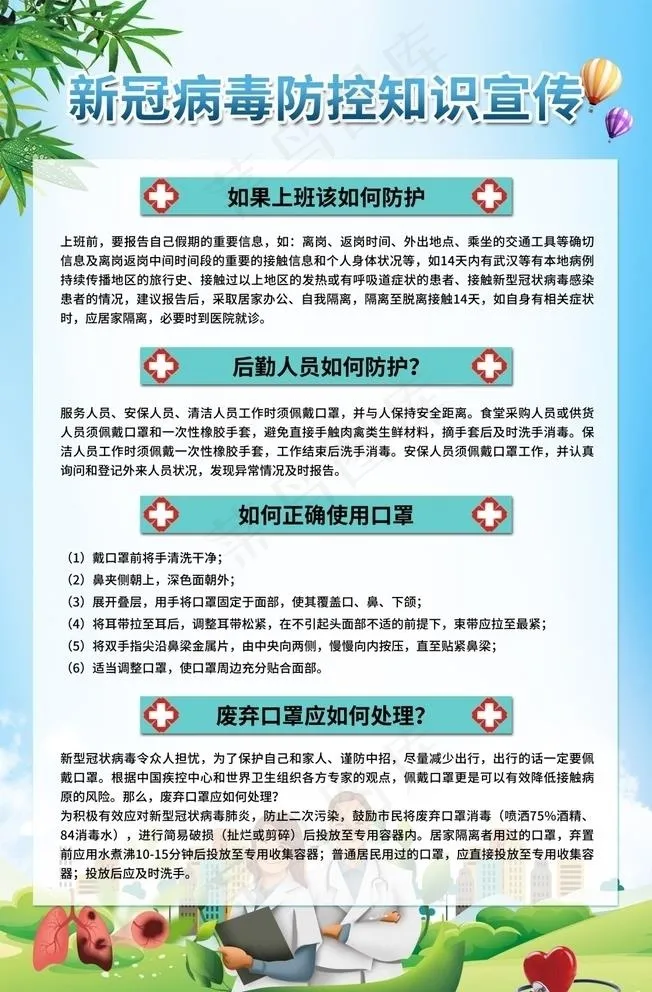 新冠病毒防控知识宣传

如果上班该如何防护

上班前，要报告自己假期的重要信息，如：离岗、返岗时间、外出地点、乘坐的交通工具等确切信息及离岗返岗中间时间段的重要的接触信息和个人身体状况等，如14天内有武汉等有本地病例持续传播地区的旅行史、接触过以上地区的发热或有呼吸道症状的患者、接触新型冠状病毒感染患者的情况，建议报告后，采取居家办公、自我隔离，隔离至脱离接触14天，如自身有相关症状时，应居家隔离，必要时到医院就诊。

后勤人员如何防护？

服务人员、安保人员、清洁人员工作时须佩戴口罩，并与人保持安全距离。食堂采购人员或供货人员须佩戴口罩和一次性橡胶手套，避免直接手触肉禽类生鲜材料，摘手套后及时洗手消毒。保洁人员工作时须佩戴一次性橡胶手套，工作结束后洗手消毒。安保人员须佩戴口罩工作，并认真询问和登记外来人员状况，发现异常情况及时报告。

如何正确使用口罩

（1）戴口罩前将手清洗干净；
（2）鼻夹侧朝上，深色面朝外；
（3）展开叠层，用手将口罩固定于面部，使其覆盖口、鼻、下颌；
（4）将耳带拉至耳后，调整耳带松紧，在不引起头面部不适的前提下，束带应拉至最紧；
（5）将双手指尖沿鼻梁金属片，由中央向两侧，慢慢向内按压，直至贴紧鼻梁；
（6）适当调整口罩，使口罩周边充分贴合面部。

废弃口罩应如何处理？

新型冠状病毒令众人担忧，为了保护自己和家人、谨防中招，尽量减少出行，出行的话一定要佩戴口罩。根据中国疾控中心和世界卫生组织各方专家的观点，佩戴口罩更是可以有效降低接触病原的风险。那么，废弃口罩应如何处理？
为积极有效应对新型冠状病毒肺炎，防止二次污染，鼓励市民将废弃口罩消毒（喷洒75%酒精、84消毒水），进行简易破损（扯烂或剪碎）后投放至专用容器内。居家隔离者用过的口罩，弃置前应用水煮沸10-15分钟后投放至专用收集容器；普通居民用过的口罩，应直接投放至专用收集容器；投放后应及时洗手。